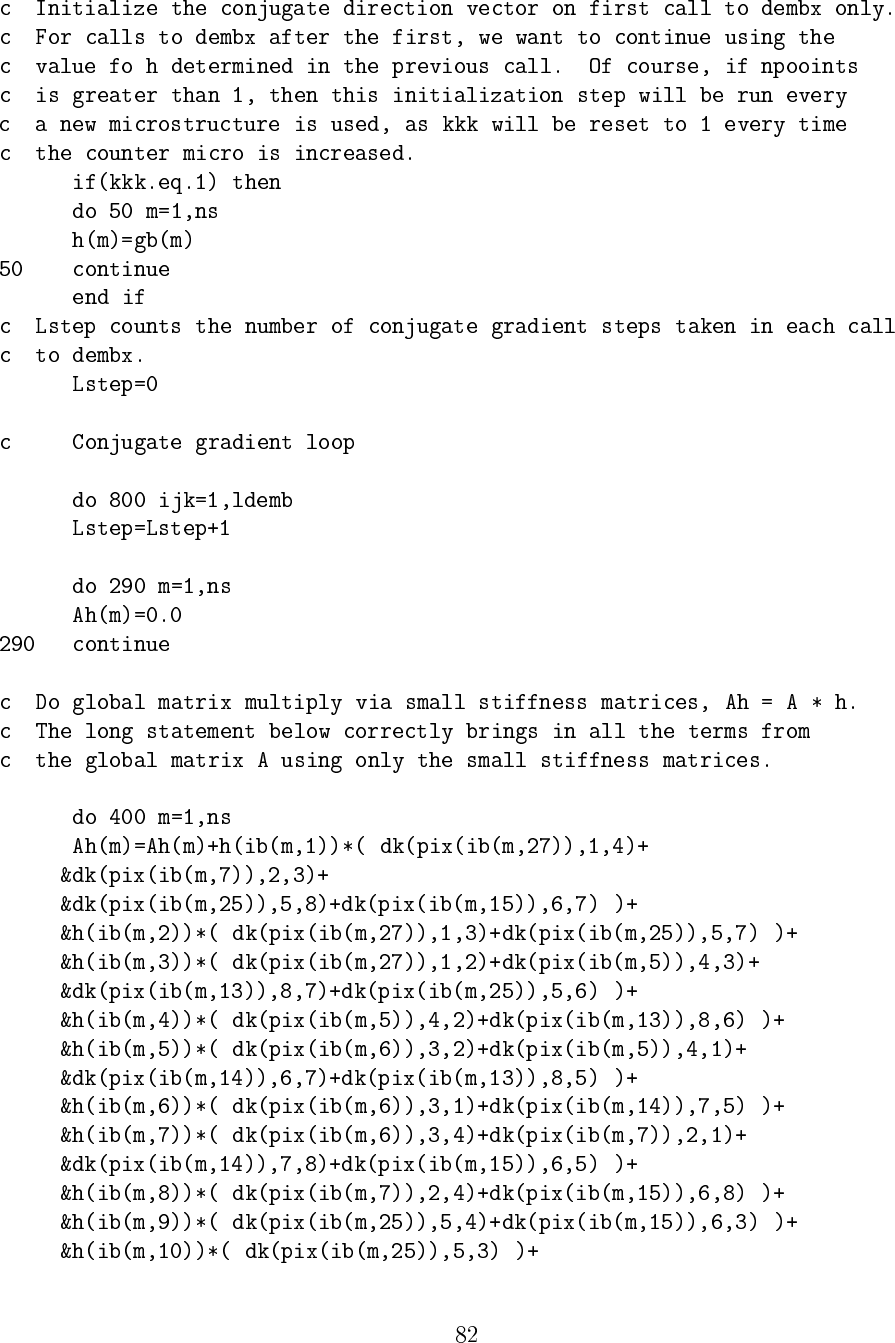 c  Initialize the conjugate direction vector on first call to dembx only.
c  For calls to dembx after the first, we want to continue using the
c  value fo h determined in the previous call.  Of course, if npooints
c  is greater than 1, then this initialization step will be run every
c  a new microstructure is used, as kkk will be reset to 1 every time
c  the counter micro is increased.
      if(kkk.eq.1) then
      do 50 m=1,ns
      h(m)=gb(m)
50    continue
      end if
c  Lstep counts the number of conjugate gradient steps taken in each call
c  to dembx.
      Lstep=0

c     Conjugate gradient loop

      do 800 ijk=1,ldemb
      Lstep=Lstep+1

      do 290 m=1,ns
      Ah(m)=0.0
290   continue

c  Do global matrix multiply via small stiffness matrices, Ah = A * h.
c  The long statement below correctly brings in all the terms from
c  the global matrix A using only the small stiffness matrices.

      do 400 m=1,ns
      Ah(m)=Ah(m)+h(ib(m,1))*( dk(pix(ib(m,27)),1,4)+
     &dk(pix(ib(m,7)),2,3)+
     &dk(pix(ib(m,25)),5,8)+dk(pix(ib(m,15)),6,7) )+
     &h(ib(m,2))*( dk(pix(ib(m,27)),1,3)+dk(pix(ib(m,25)),5,7) )+
     &h(ib(m,3))*( dk(pix(ib(m,27)),1,2)+dk(pix(ib(m,5)),4,3)+
     &dk(pix(ib(m,13)),8,7)+dk(pix(ib(m,25)),5,6) )+
     &h(ib(m,4))*( dk(pix(ib(m,5)),4,2)+dk(pix(ib(m,13)),8,6) )+
     &h(ib(m,5))*( dk(pix(ib(m,6)),3,2)+dk(pix(ib(m,5)),4,1)+
     &dk(pix(ib(m,14)),6,7)+dk(pix(ib(m,13)),8,5) )+
     &h(ib(m,6))*( dk(pix(ib(m,6)),3,1)+dk(pix(ib(m,14)),7,5) )+
     &h(ib(m,7))*( dk(pix(ib(m,6)),3,4)+dk(pix(ib(m,7)),2,1)+
     &dk(pix(ib(m,14)),7,8)+dk(pix(ib(m,15)),6,5) )+
     &h(ib(m,8))*( dk(pix(ib(m,7)),2,4)+dk(pix(ib(m,15)),6,8) )+
     &h(ib(m,9))*( dk(pix(ib(m,25)),5,4)+dk(pix(ib(m,15)),6,3) )+
     &h(ib(m,10))*( dk(pix(ib(m,25)),5,3) )+

82